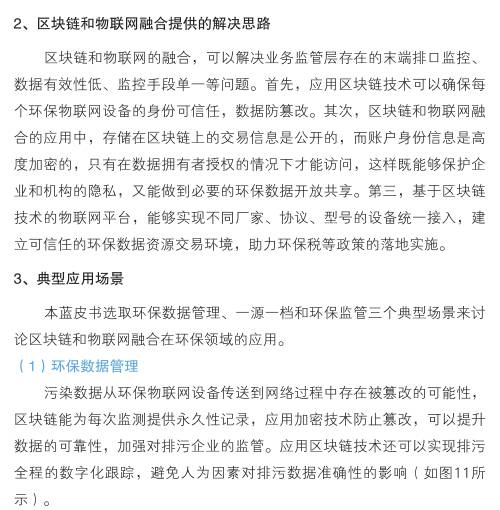 2、区块链和物联网融合提供的解决思路

区块链和物联网的融合，可以解决业务监管层存在的末端排口监控、数据有效性低、监控手段单一等问题。首先，应用区块链技术可以确保每个环保物联网设备的身份可信任，数据防篡改。其次，区块链和物联网融合的应用中，存储在区块链上的交易信息是公开的，而账户身份信息是高度加密的，只有在数据拥有者授权的情况下才能访问，这样既能够保护企业和机构的隐私，又能做到必要的环保数据开放共享。第三，基于区块链技术的物联网平台，能够实现不同厂家、协议、型号的设备统一接入，建立可信任的环保数据资源交易环境，助力环保税等政策的落地实施。

3、典型应用场景

本蓝皮书选取环保数据管理、一源一档和环保监管三个典型场景来讨论区块链和物联网融合在环保领域的应用。

（1）环保数据管理

污染数据从环保物联网设备传送到网络过程中存在被篡改的可能性，区块链能为每次监测提供永久性记录，应用加密技术防止篡改，可以提升数据的可靠性，加强对排污企业的监管。应用区块链技术还可以实现排污全程的数字化跟踪，避免人为因素对排污数据准确性的影响（如图11所示）。